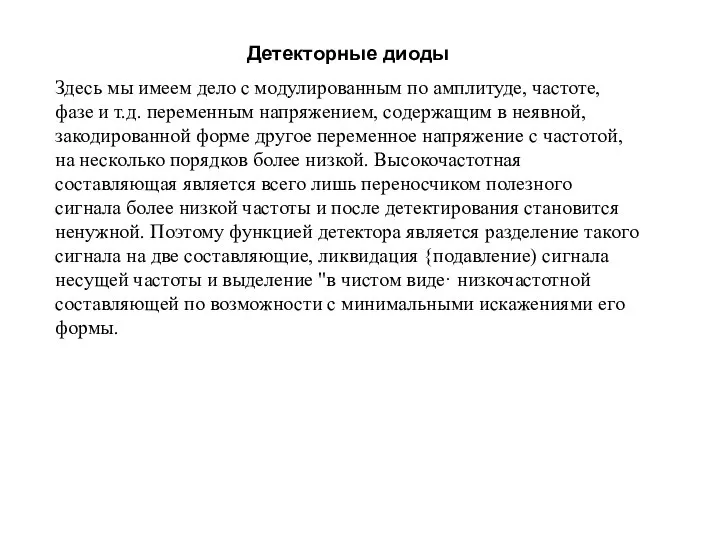 Детекторные диоды

Здесь мы имеем дело с модулированным по амплитуде, частоте, фазе и т.д. переменным напряжением, содержащим в неявной, закодированной форме другое переменное напряжение с частотой, на несколько порядков более низкой. Высокочастотная составляющая является всего лишь переносчиком полезного сигнала более низкой частоты и после детектирования становится ненужной. Поэтому функцией детектора является разделение такого сигнала на две составляющие, ликвидация {подавление) сигнала несущей частоты и выделение "в чистом виде· низкочастотной составляющей по возможности с минимальными искажениями его формы.